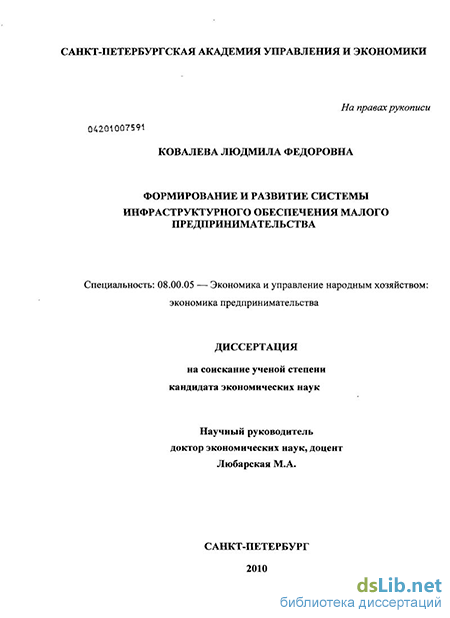 САНКТ-ПЕТЕРБУРГСКАЯ АКАДЕМИЯ УПРАВЛЕНИЯ И ЭКОНОМИКИ

На правах рукописи

04201007591

КОВАЛЕВА ЛЮДМИЛА ФЕДОРОВНА

ФОРМИРОВАНИЕ И РАЗВИТИЕ СИСТЕМЫ ИНФРАСТРУКТУРНОГО ОБЕСПЕЧЕНИЯ МАЛОГО ПРЕДПРИНИМАТЕЛЬСТВА

Специальность: 08.00.05 — Экономика и управление народным хозяйством: экономика предпринимательства

ДИССЕРТАЦИЯ

на соискание ученой степени кандидата экономических наук

Научный руководитель
доктор экономических наук, доцент
Любарская М.А.

САНКТ-ПЕТЕРБУРГ

2010

dsLib.net
библиотека диссертаций